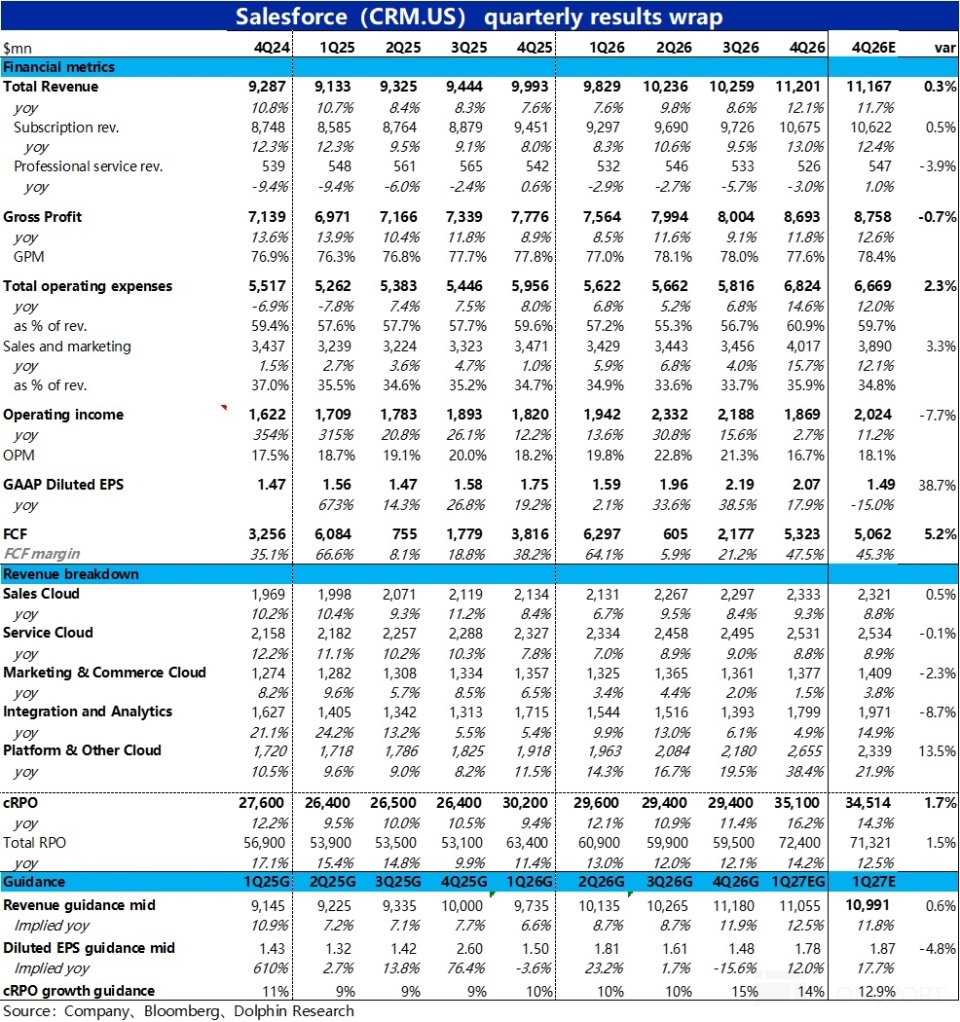 Salesforce（CRM.US） quarterly results wrap

| $mn | 4Q24 | 1Q25 | 2Q25 | 3Q25 | 4Q25 | 1Q26 | 2Q26 | 3Q26 | 4Q26 | 4Q26E | var |
|---|---|---|---|---|---|---|---|---|---|---|---|
| Financial metrics | | | | | | | | | | | |
| Total Revenue | 9,287 | 9,133 | 9,325 | 9,444 | 9,993 | 9,829 | 10,236 | 10,259 | 11,201 | 11,167 | 0.3% |
| yoy | 10.8% | 10.7% | 8.4% | 8.3% | 7.6% | 7.6% | 9.8% | 8.6% | 12.1% | 11.7% | |
| Subscription rev. | 8,748 | 8,585 | 8,764 | 8,879 | 9,451 | 9,297 | 9,690 | 9,726 | 10,675 | 10,622 | 0.5% |
| yoy | 12.3% | 12.3% | 9.5% | 9.1% | 8.0% | 8.3% | 10.6% | 9.5% | 13.0% | 12.4% | |
| Professional service rev. | 539 | 548 | 561 | 565 | 542 | 532 | 546 | 533 | 526 | 547 | -3.9% |
| yoy | -9.4% | -9.4% | -6.0% | -2.4% | 0.6% | -2.9% | -2.7% | -5.7% | -3.0% | 1.0% | |
| Gross Profit | 7,139 | 6,971 | 7,166 | 7,339 | 7,776 | 7,564 | 7,994 | 8,004 | 8,693 | 8,758 | -0.7% |
| yoy | 13.6% | 13.9% | 10.4% | 11.8% | 8.9% | 8.5% | 11.6% | 9.1% | 11.8% | 12.6% | |
| GPM | 76.9% | 76.3% | 76.8% | 77.7% | 77.8% | 77.0% | 78.1% | 78.0% | 77.6% | 78.4% | |
| Total operating expenses | 5,517 | 5,262 | 5,383 | 5,446 | 5,956 | 5,622 | 5,662 | 5,816 | 6,824 | 6,669 | 2.3% |
| yoy | -6.9% | -7.8% | 7.4% | 7.5% | 8.0% | 6.8% | 5.2% | 6.8% | 14.6% | 12.0% | |
| as % of rev. | 59.4% | 57.6% | 57.7% | 57.7% | 59.6% | 57.2% | 55.3% | 56.7% | 60.9% | 59.7% | |
| Sales and marketing | 3,437 | 3,239 | 3,224 | 3,323 | 3,471 | 3,429 | 3,443 | 3,456 | 4,017 | 3,890 | 3.3% |
| yoy | 1.5% | 2.7% | 3.6% | 4.7% | 1.0% | 5.9% | 6.8% | 4.0% | 15.7% | 12.1% | |
| as % of rev. | 37.0% | 35.5% | 34.6% | 35.2% | 34.7% | 34.9% | 33.6% | 33.7% | 35.9% | 34.8% | |
| Operating income | 1,622 | 1,709 | 1,783 | 1,893 | 1,820 | 1,942 | 2,332 | 2,188 | 1,869 | 2,024 | -7.7% |
| yoy | 354% | 315% | 20.8% | 26.1% | 12.2% | 13.6% | 30.8% | 15.6% | 2.7% | 11.2% | |
| OPM | 17.5% | 18.7% | 19.1% | 20.0% | 18.2% | 19.8% | 22.8% | 21.3% | 16.7% | 18.1% | |
| GAAP Diluted EPS | 1.47 | 1.56 | 1.47 | 1.58 | 1.75 | 1.59 | 1.96 | 2.19 | 2.07 | 1.49 | 38.7% |
| yoy | | 673% | 14.3% | 26.8% | 19.2% | 2.1% | 33.6% | 38.5% | 17.9% | -15.0% | |
| FCF | 3,256 | 6,084 | 755 | 1,779 | 3,816 | 6,297 | 605 | 2,177 | 5,323 | 5,062 | 5.2% |
| FCF margin | 35.1% | 66.6% | 8.1% | 18.8% | 38.2% | 64.1% | 5.9% | 21.2% | 47.5% | 45.3% | |
| Revenue breakdown | | | | | | | | | | | |
| Sales Cloud | 1,969 | 1,998 | 2,071 | 2,119 | 2,134 | 2,131 | 2,267 | 2,297 | 2,333 | 2,321 | 0.5% |
| yoy | 10.2% | 10.4% | 9.3% | 11.2% | 8.4% | 6.7% | 9.5% | 8.4% | 9.3% | 8.8% | |
| Service Cloud | 2,158 | 2,182 | 2,257 | 2,288 | 2,327 | 2,334 | 2,458 | 2,495 | 2,531 | 2,534 | -0.1% |
| yoy | 12.2% | 11.1% | 10.2% | 10.3% | 7.8% | 7.0% | 8.9% | 9.0% | 8.8% | 8.9% | |
| Marketing & Commerce Cloud | 1,274 | 1,282 | 1,308 | 1,334 | 1,357 | 1,325 | 1,365 | 1,361 | 1,377 | 1,409 | -2.3% |
| yoy | 8.2% | 9.6% | 5.7% | 8.5% | 6.5% | 3.4% | 4.4% | 2.0% | 1.5% | 3.8% | |
| Integration and Analytics | 1,627 | 1,405 | 1,342 | 1,313 | 1,715 | 1,544 | 1,516 | 1,393 | 1,799 | 1,971 | -8.7% |
| yoy | 21.1% | 24.2% | 13.2% | 5.5% | 5.4% | 9.9% | 13.0% | 6.1% | 4.9% | 14.9% | |
| Platform & Other Cloud | 1,720 | 1,718 | 1,786 | 1,825 | 1,918 | 1,963 | 2,084 | 2,180 | 2,655 | 2,339 | 13.5% |
| yoy | 10.5% | 9.6% | 9.0% | 8.2% | 11.5% | 14.3% | 16.7% | 19.5% | 38.4% | 21.9% | |
| cRPO | 27,600 | 26,400 | 26,500 | 26,400 | 30,200 | 29,600 | 29,400 | 29,400 | 35,100 | 34,514 | 1.7% |
| yoy | 12.2% | 9.5% | 10.0% | 10.5% | 9.4% | 12.1% | 10.9% | 11.4% | 16.2% | 14.3% | |
| Total RPO | 56,900 | 53,900 | 53,500 | 53,100 | 63,400 | 60,900 | 59,900 | 59,500 | 72,400 | 71,321 | 1.5% |
| yoy | 17.1% | 15.4% | 14.8% | 9.9% | 11.4% | 13.0% | 12.0% | 12.1% | 14.2% | 12.5% | |
| Guidance | 1Q25G | 2Q25G | 3Q25G | 4Q25G | 1Q26G | 2Q26G | 3Q26G | 4Q26G | 1Q27EG | 1Q27E | |
| Revenue guidance mid | 9,145 | 9,225 | 9,335 | 10,000 | 9,735 | 10,135 | 10,265 | 11,180 | 11,055 | 10,991 | 0.6% |
| Implied yoy | 10.9% | 7.2% | 7.1% | 7.7% | 6.6% | 8.7% | 8.7% | 11.9% | 12.5% | 11.8% | |
| Diluted EPS guidance mid | 1.43 | 1.32 | 1.42 | 2.60 | 1.50 | 1.81 | 1.61 | 1.48 | 1.78 | 1.87 | -4.8% |
| Implied yoy | 610% | 2.7% | 13.8% | 76.4% | -3.6% | 23.2% | 1.7% | -15.6% | 12.0% | 17.7% | |
| cRPO growth guidance | 11% | 9% | 9% | 9% | 10% | 10% | 10% | 15% | 14% | 12.9% | |

Source：Company、Bloomberg、Dolphin Research